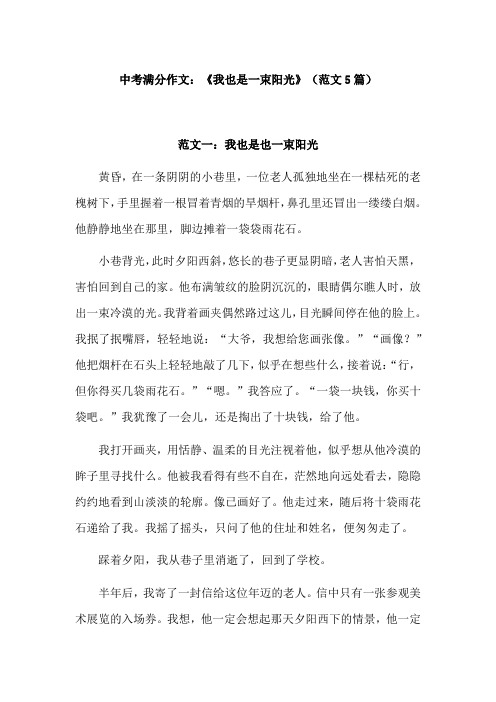 中考满分作文：《我也是一束阳光》（范文 5 篇）

范文一：我也是也一束阳光

黄昏，在一条阴阴的小巷里，一位老人孤独地坐在一棵枯死的老槐树下，手里握着一根冒着青烟的旱烟杆，鼻孔里还冒出一缕缕白烟。他静静地坐在那里，脚边摊着一袋袋雨花石。

小巷背光，此时夕阳西斜，悠长的巷子更显阴暗，老人害怕天黑，害怕回到自己的家。他布满皱纹的脸阴沉沉的，眼睛偶尔瞧人时，放出一束冷漠的光。我背着画夹偶然路过这儿，目光瞬间停在他的脸上。我抿了抿嘴唇，轻轻地说：“大爷，我想给您画张像。”“画像？”他把烟杆在石头上轻轻地敲了几下，似乎在想些什么，接着说：“行，但你得买几袋雨花石。”“嗯。”我答应了。“一袋一块钱，你买十袋吧。”我犹豫了一会儿，还是掏出了十块钱，给了他。

我打开画夹，用恬静、温柔的目光注视着他，似乎想从他冷漠的眸子里寻找什么。他被我看得有些不自在，茫然地向远处看去，隐隐约约地看到山淡淡的轮廓。像已画好了。他走过来，随后将十袋雨花石递给了我。我摇了摇头，只问了他的住址和姓名，便匆匆走了。

踩着夕阳，我从巷子里消逝了，回到了学校。

半年后，我寄了一封信给这位年迈的老人。信中只有一张参观美术展览的入场券。我想，他一定会想起那天夕阳西下的情景，他一定